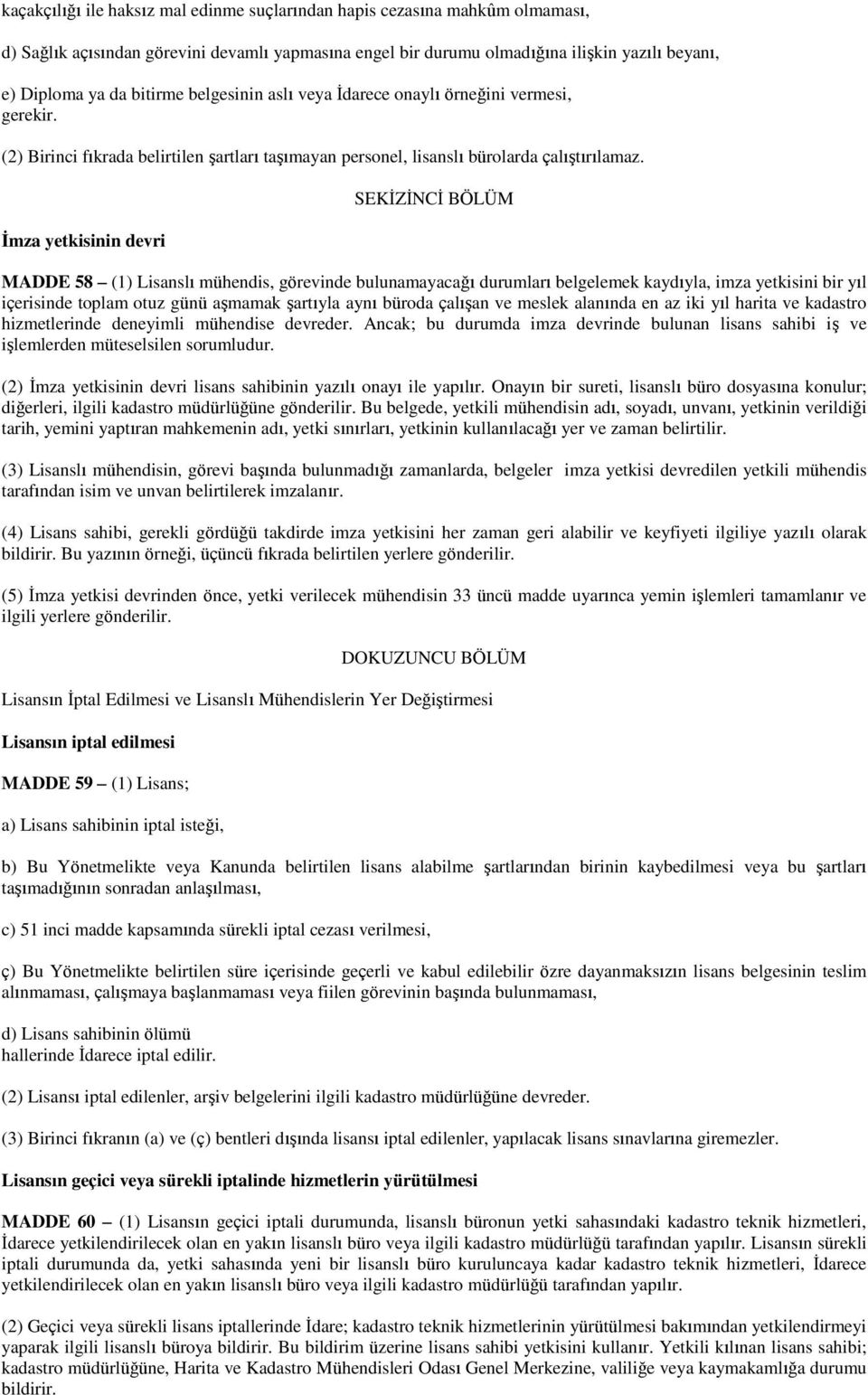 kaçakçılığı ile haksız mal edinme suçlarından hapis cezasına mahkûm olmaması,

d) Sağlık açısından görevini devamlı yapmasına engel bir durumu olmadığına ilişkin yazılı beyanı,

e) Diploma ya da bitirme belgesinin aslı veya İdarece onaylı örneğini vermesi, gerekir.

(2) Birinci fıkrada belirtilen şartları taşımayan personel, lisanslı bürolarda çalıştırılamaz.

SEKİZİNCİ BÖLÜM

İmza yetkisinin devri

MADDE 58 – (1) Lisanslı mühendis, görevinde bulunamayacağı durumları belgelemek kaydıyla, imza yetkisini bir yıl içerisinde toplam otuz günü aşmamak şartıyla aynı büroda çalışan ve meslek alanında en az iki yıl harita ve kadastro hizmetlerinde deneyimli mühendise devreder. Ancak; bu durumda imza devrinde bulunan lisans sahibi iş ve işlemlerden müteselsilen sorumludur.

(2) İmza yetkisinin devri lisans sahibinin yazılı onayı ile yapılır. Onayın bir sureti, lisanslı büro dosyasına konulur; diğerleri, ilgili kadastro müdürlüğüne gönderilir. Bu belgede, yetkili mühendisin adı, soyadı, unvanı, yetkinin verildiği tarih, yemini yaptıran mahkemenin adı, yetki sınırları, yetkinin kullanılacağı yer ve zaman belirtilir.

(3) Lisanslı mühendisin, görevi başında bulunmadığı zamanlarda, belgeler imza yetkisi devredilen yetkili mühendis tarafından isim ve unvan belirtilerek imzalanır.

(4) Lisans sahibi, gerekli gördüğü takdirde imza yetkisini her zaman geri alabilir ve keyfiyeti ilgiliye yazılı olarak bildirir. Bu yazının örneği, üçüncü fıkrada belirtilen yerlere gönderilir.

(5) İmza yetkisi devrinden önce, yetki verilecek mühendisin 33 üncü madde uyarınca yemin işlemleri tamamlanır ve ilgili yerlere gönderilir.

DOKUZUNCU BÖLÜM

Lisansın İptal Edilmesi ve Lisanslı Mühendislerin Yer Değiştirmesi

Lisansın iptal edilmesi

MADDE 59 – (1) Lisans;

a) Lisans sahibinin iptal isteği,

b) Bu Yönetmelikte veya Kanunda belirtilen lisans alabilme şartlarından birinin kaybedilmesi veya bu şartları taşımadığının sonradan anlaşılması,

c) 51 inci madde kapsamında sürekli iptal cezası verilmesi,

ç) Bu Yönetmelikte belirtilen süre içerisinde geçerli ve kabul edilebilir özre dayanmaksızın lisans belgesinin teslim alınmaması, çalışmaya başlanmaması veya fiilen görevinin başında bulunmaması,

d) Lisans sahibinin ölümü
hallerinde İdarece iptal edilir.

(2) Lisansı iptal edilenler, arşiv belgelerini ilgili kadastro müdürlüğüne devreder.

(3) Birinci fıkranın (a) ve (ç) bentleri dışında lisansı iptal edilenler, yapılacak lisans sınavlarına giremezler.

Lisansın geçici veya sürekli iptalinde hizmetlerin yürütülmesi

MADDE 60 – (1) Lisansın geçici iptali durumunda, lisanslı büronun yetki sahasındaki kadastro teknik hizmetleri, İdarece yetkilendirilecek olan en yakın lisanslı büro veya ilgili kadastro müdürlüğü tarafından yapılır. Lisansın sürekli iptali durumunda da, yetki sahasında yeni bir lisanslı büro kuruluncaya kadar kadastro teknik hizmetleri, İdarece yetkilendirilecek olan en yakın lisanslı büro veya ilgili kadastro müdürlüğü tarafından yapılır.

(2) Geçici veya sürekli lisans iptallerinde İdare; kadastro teknik hizmetlerinin yürütülmesi bakımından yetkilendirmeyi yaparak ilgili lisanslı büroya bildirir. Bu bildirim üzerine lisans sahibi yetkisini kullanır. Yetkili kılınan lisans sahibi; kadastro müdürlüğüne, Harita ve Kadastro Mühendisleri Odası Genel Merkezine, valiliğe veya kaymakamlığa durumu bildirir.